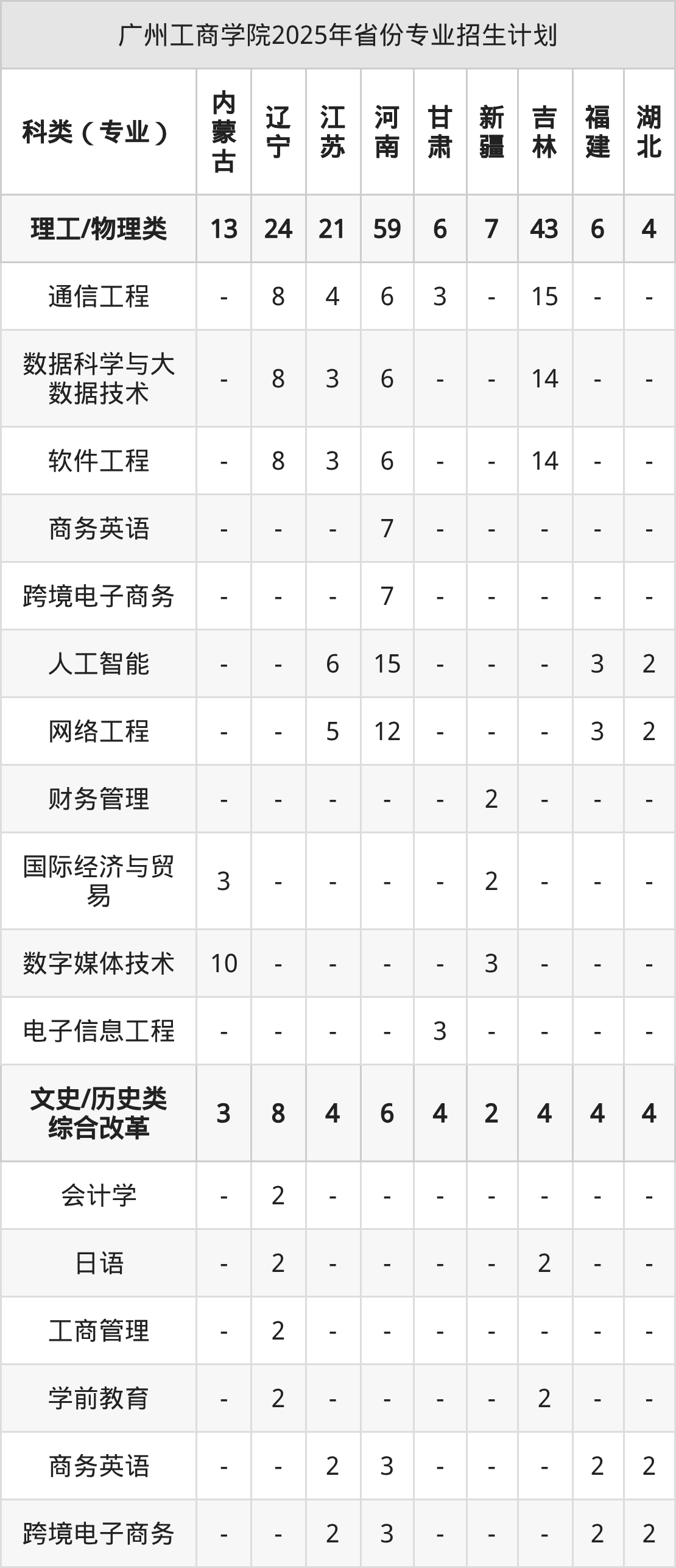 广州工商学院2025年省份专业招生计划

| 科类（专业） | 内蒙古 | 辽宁 | 江苏 | 河南 | 甘肃 | 新疆 | 吉林 | 福建 | 湖北 |
|---|---|---|---|---|---|---|---|---|---|
| 理工/物理类 | 13 | 24 | 21 | 59 | 6 | 7 | 43 | 6 | 4 |
| 通信工程 | - | 8 | 4 | 6 | 3 | - | 15 | - | - |
| 数据科学与大数据技术 | - | 8 | 3 | 6 | - | - | 14 | - | - |
| 软件工程 | - | 8 | 3 | 6 | - | - | 14 | - | - |
| 商务英语 | - | - | - | 7 | - | - | - | - | - |
| 跨境电子商务 | - | - | - | 7 | - | - | - | - | - |
| 人工智能 | - | - | 6 | 15 | - | - | - | 3 | 2 |
| 网络工程 | - | - | 5 | 12 | - | - | - | 3 | 2 |
| 财务管理 | - | - | - | - | - | 2 | - | - | - |
| 国际经济与贸易 | 3 | - | - | - | - | 2 | - | - | - |
| 数字媒体技术 | 10 | - | - | - | - | 3 | - | - | - |
| 电子信息工程 | - | - | - | - | 3 | - | - | - | - |
| 文史/历史类综合改革 | 3 | 8 | 4 | 6 | 4 | 2 | 4 | 4 | 4 |
| 会计学 | - | 2 | - | - | - | - | - | - | - |
| 日语 | - | 2 | - | - | - | - | 2 | - | - |
| 工商管理 | - | 2 | - | - | - | - | - | - | - |
| 学前教育 | - | 2 | - | - | - | - | 2 | - | - |
| 商务英语 | - | - | 2 | 3 | - | - | - | 2 | 2 |
| 跨境电子商务 | - | - | 2 | 3 | - | - | - | 2 | 2 |